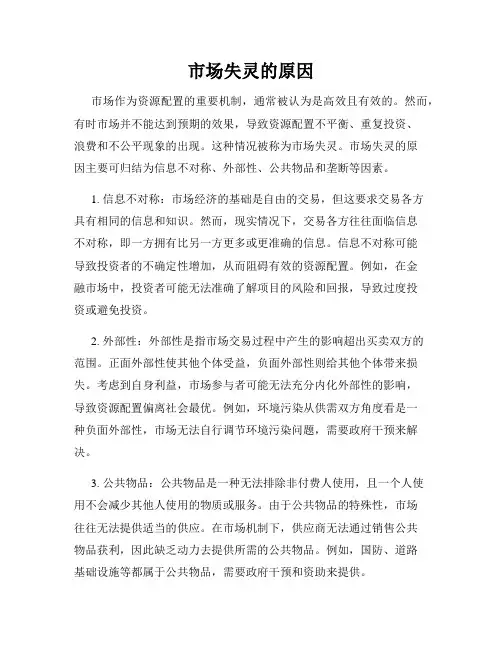 市场失灵的原因

市场作为资源配置的重要机制，通常被认为是高效且有效的。然而，有时市场并不能达到预期的效果，导致资源配置不平衡、重复投资、浪费和不公平现象的出现。这种情况被称为市场失灵。市场失灵的原因主要可归结为信息不对称、外部性、公共物品和垄断等因素。

1. 信息不对称：市场经济的基础是自由的交易，但这要求交易各方具有相同的信息和知识。然而，现实情况下，交易各方往往面临信息不对称，即一方拥有比另一方更多或更准确的信息。信息不对称可能导致投资者的不确定性增加，从而阻碍有效的资源配置。例如，在金融市场中，投资者可能无法准确了解项目的风险和回报，导致过度投资或避免投资。

2. 外部性：外部性是指市场交易过程中产生的影响超出买卖双方的范围。正面外部性使其他个体受益，负面外部性则给其他个体带来损失。考虑到自身利益，市场参与者可能无法充分内化外部性的影响，导致资源配置偏离社会最优。例如，环境污染从供需双方角度看是一种负面外部性，市场无法自行调节环境污染问题，需要政府干预来解决。

3. 公共物品：公共物品是一种无法排除非付费人使用，且一个人使用不会减少其他人使用的物质或服务。由于公共物品的特殊性，市场往往无法提供适当的供应。在市场机制下，供应商无法通过销售公共物品获利，因此缺乏动力去提供所需的公共物品。例如，国防、道路基础设施等都属于公共物品，需要政府干预和资助来提供。